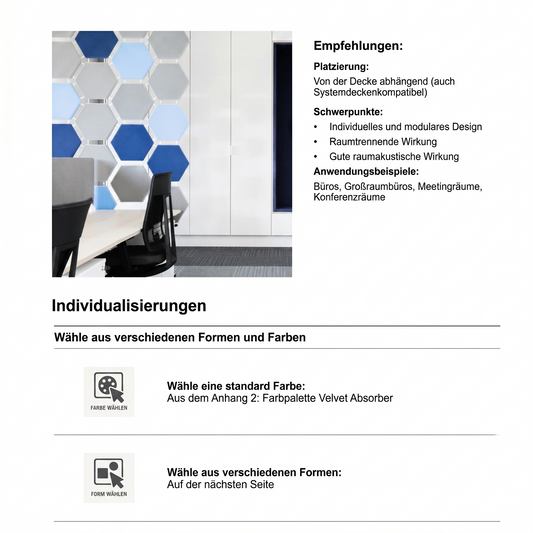 Empfehlungen:

Platzierung:
Von der Decke abhängend (auch Systemdeckenkompatibel)

Schwerpunkte:
• Individuelles und modulares Design
• Raumtrennende Wirkung
• Gute raumakustische Wirkung

Anwendungsbeispiele:
Büros, Großraumbüros, Meetingräume, Konferenzräume

Individualisierungen

Wähle aus verschiedenen Formen und Farben

FARBE WÄHLEN

Wähle eine standard Farbe:
Aus dem Anhang 2: Farbpalette Velvet Absorber

FORM WÄHLEN

Wähle aus verschiedenen Formen:
Auf der nächsten Seite